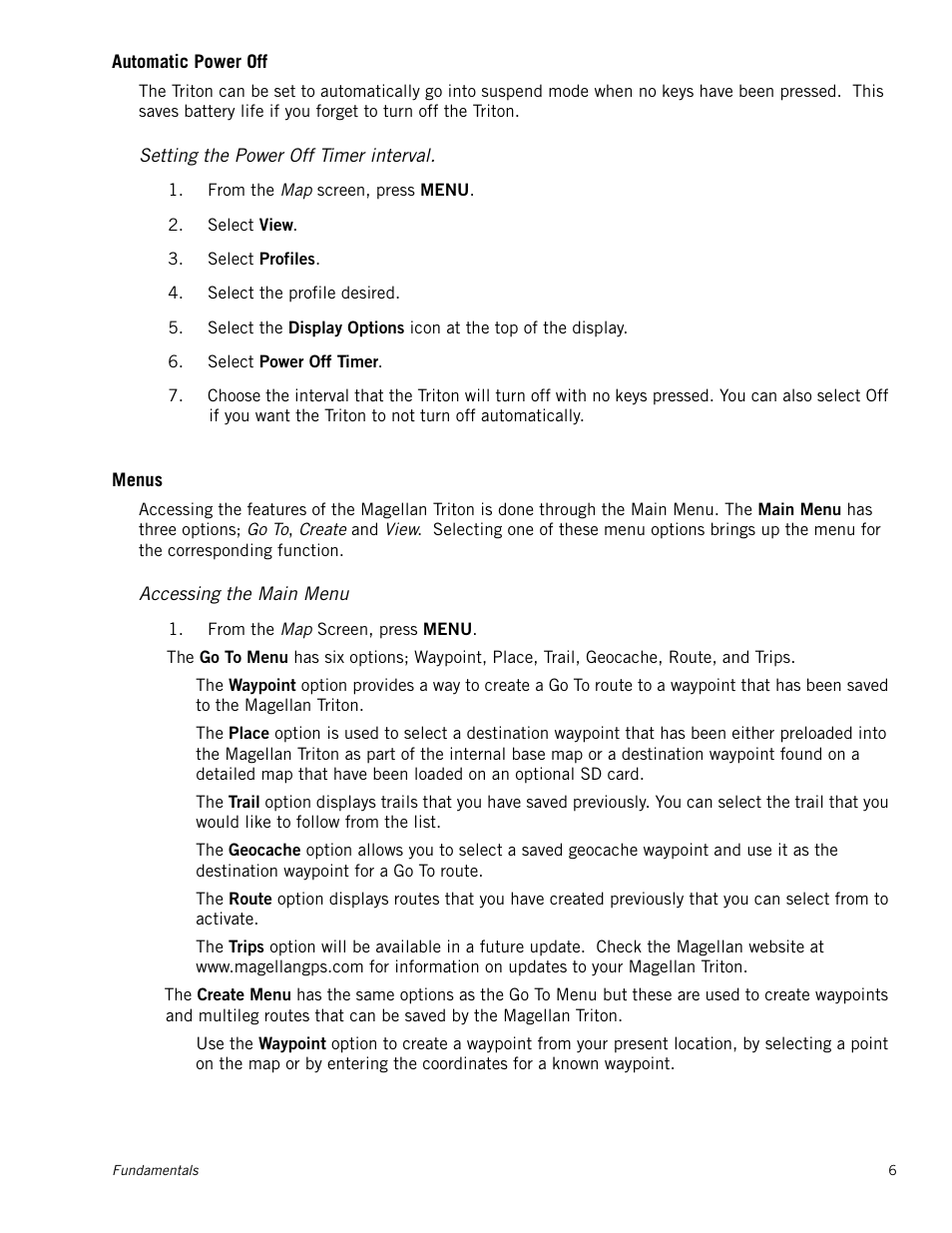 Automatic Power Off

The Triton can be set to automatically go into suspend mode when no keys have been pressed. This saves battery life if you forget to turn off the Triton.

Setting the Power Off Timer interval.

1. From the Map screen, press MENU.

2. Select View.

3. Select Profiles.

4. Select the profile desired.

5. Select the Display Options icon at the top of the display.

6. Select Power Off Timer.

7. Choose the interval that the Triton will turn off with no keys pressed. You can also select Off if you want the Triton to not turn off automatically.

Menus

Accessing the features of the Magellan Triton is done through the Main Menu. The Main Menu has three options; Go To, Create and View. Selecting one of these menu options brings up the menu for the corresponding function.

Accessing the Main Menu

1. From the Map Screen, press MENU.

The Go To Menu has six options; Waypoint, Place, Trail, Geocache, Route, and Trips.

The Waypoint option provides a way to create a Go To route to a waypoint that has been saved to the Magellan Triton.

The Place option is used to select a destination waypoint that has been either preloaded into the Magellan Triton as part of the internal base map or a destination waypoint found on a detailed map that have been loaded on an optional SD card.

The Trail option displays trails that you have saved previously. You can select the trail that you would like to follow from the list.

The Geocache option allows you to select a saved geocache waypoint and use it as the destination waypoint for a Go To route.

The Route option displays routes that you have created previously that you can select from to activate.

The Trips option will be available in a future update. Check the Magellan website at www.magellangps.com for information on updates to your Magellan Triton.

The Create Menu has the same options as the Go To Menu but these are used to create waypoints and multileg routes that can be saved by the Magellan Triton.

Use the Waypoint option to create a waypoint from your present location, by selecting a point on the map or by entering the coordinates for a known waypoint.

Fundamentals 6